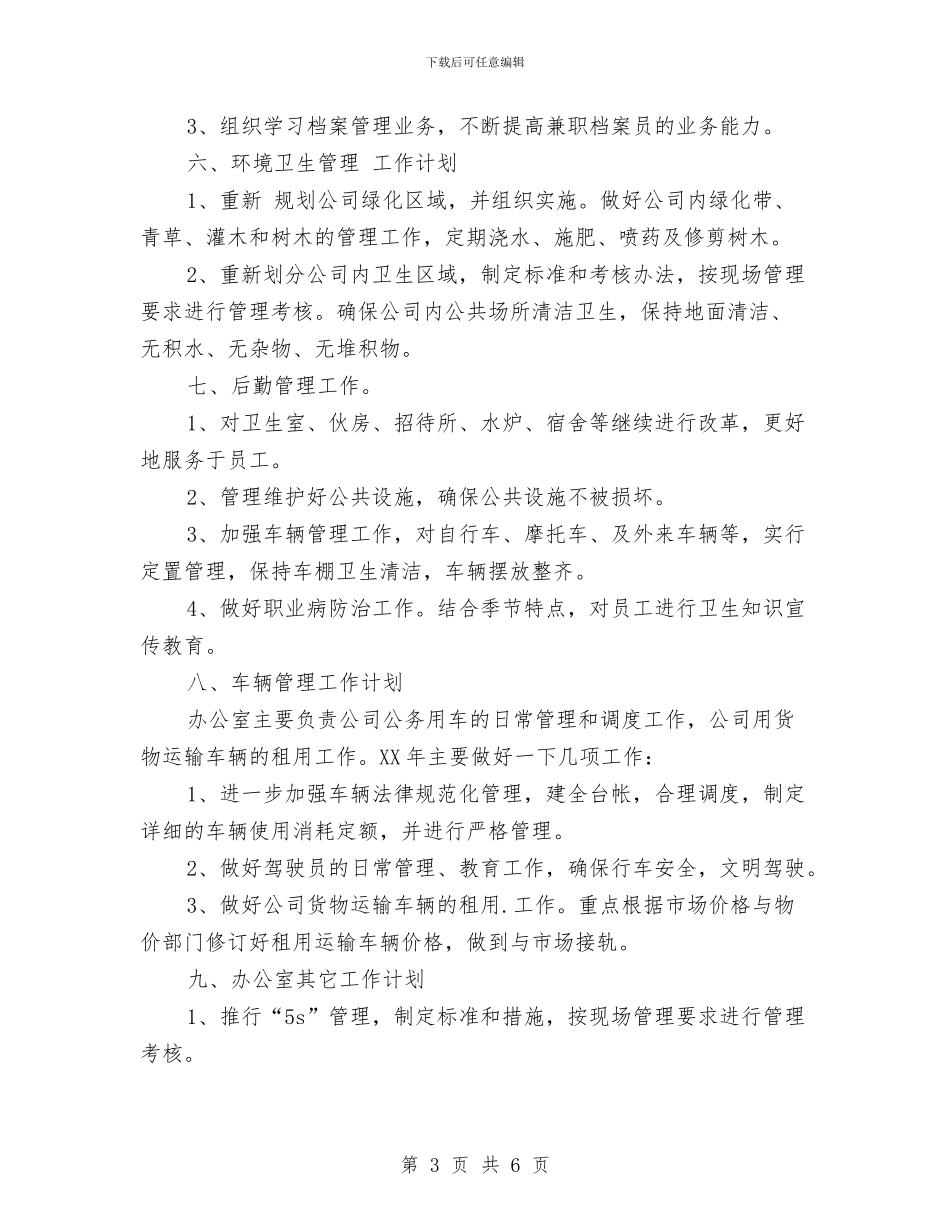 下载后可任意编辑

3、组织学习档案管理业务，不断提高兼职档案员的业务能力。

六、环境卫生管理 工作计划

1、重新 规划公司绿化区域，并组织实施。做好公司内绿化带、青草、灌木和树木的管理工作，定期浇水、施肥、喷药及修剪树木。

2、重新划分公司内卫生区域，制定标准和考核办法，按现场管理要求进行管理考核。确保公司内公共场所清洁卫生，保持地面清洁、无积水、无杂物、无堆积物。

七、后勤管理工作。

1、对卫生室、伙房、招待所、水炉、宿舍等继续进行改革，更好地服务于员工。

2、管理维护好公共设施，确保公共设施不被损坏。

3、加强车辆管理工作，对自行车、摩托车、及外来车辆等，实行定置管理，保持车棚卫生清洁，车辆摆放整齐。

4、做好职业病防治工作。结合季节特点，对员工进行卫生知识宣传教育。

八、车辆管理工作计划

办公室主要负责公司公务用车的日常管理和调度工作，公司用货物运输车辆的租用工作。XX 年主要做好一下几项工作：

1、进一步加强车辆法律规范化管理，建全台帐，合理调度，制定详细的车辆使用消耗定额，并进行严格管理。

2、做好驾驶员的日常管理、教育工作，确保行车安全，文明驾驶。

3、做好公司货物运输车辆的租用.工作。重点根据市场价格与物价部门修订好租用运输车辆价格，做到与市场接轨。

九、办公室其它工作计划

1、推行“5s”管理，制定标准和措施，按现场管理要求进行管理考核。

第 3 页 共 6 页